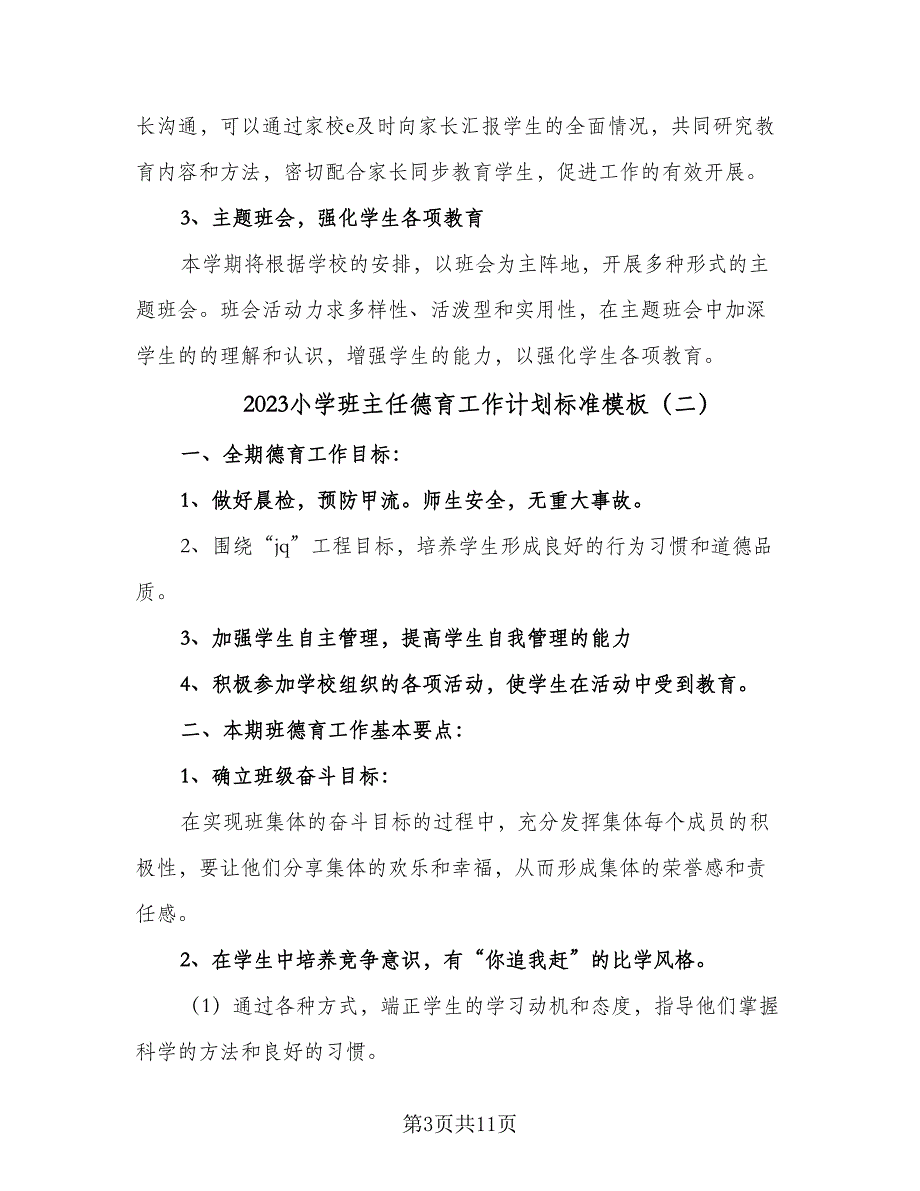 长沟通，可以通过家校e及时向家长汇报学生的全面情况，共同研究教育内容和方法，密切配合家长同步教育学生，促进工作的有效开展。

3、主题班会，强化学生各项教育

本学期将根据学校的安排，以班会为主阵地，开展多种形式的主题班会。班会活动力求多样性、活泼型和实用性，在主题班会中加深学生的的理解和认识，增强学生的能力，以强化学生各项教育。

2023小学班主任德育工作计划标准模板（二）

一、全期德育工作目标：

1、做好晨检，预防甲流。师生安全，无重大事故。

2、围绕“jq”工程目标，培养学生形成良好的行为习惯和道德品质。

3、加强学生自主管理，提高学生自我管理的能力

4、积极参加学校组织的各项活动，使学生在活动中受到教育。

二、本期班德育工作基本要点：

1、确立班级奋斗目标：

在实现班集体的奋斗目标的过程中，充分发挥集体每个成员的积极性，要让他们分享集体的欢乐和幸福，从而形成集体的荣誉感和责任感。

2、在学生中培养竞争意识，有“你追我赶”的比学风格。

（1）通过各种方式，端正学生的学习动机和态度，指导他们掌握科学的方法和良好的习惯。

第3页共11页